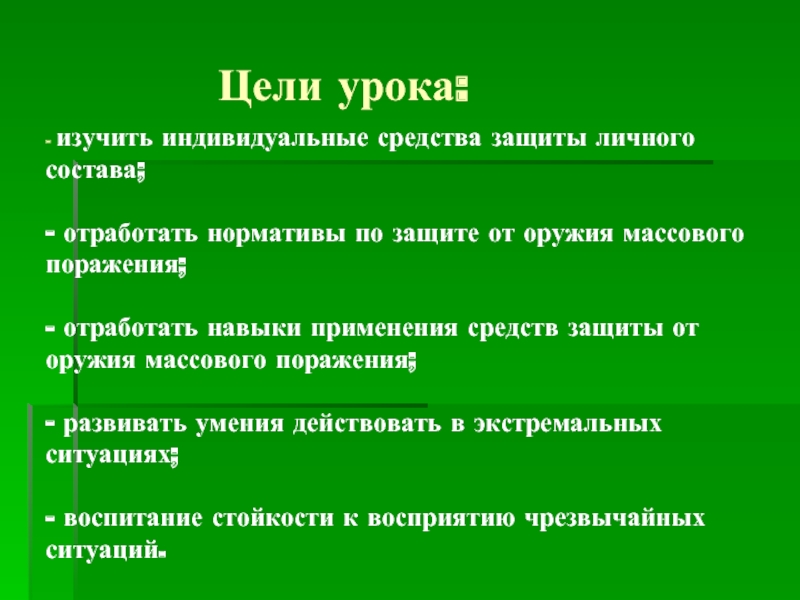 Цели урока:

- изучить индивидуальные средства защиты личного состава;

- отработать нормативы по защите от оружия массового поражения;

- отработать навыки применения средств защиты от оружия массового поражения;

- развивать умения действовать в экстремальных ситуациях;

- воспитание стойкости к восприятию чрезвычайных ситуаций.